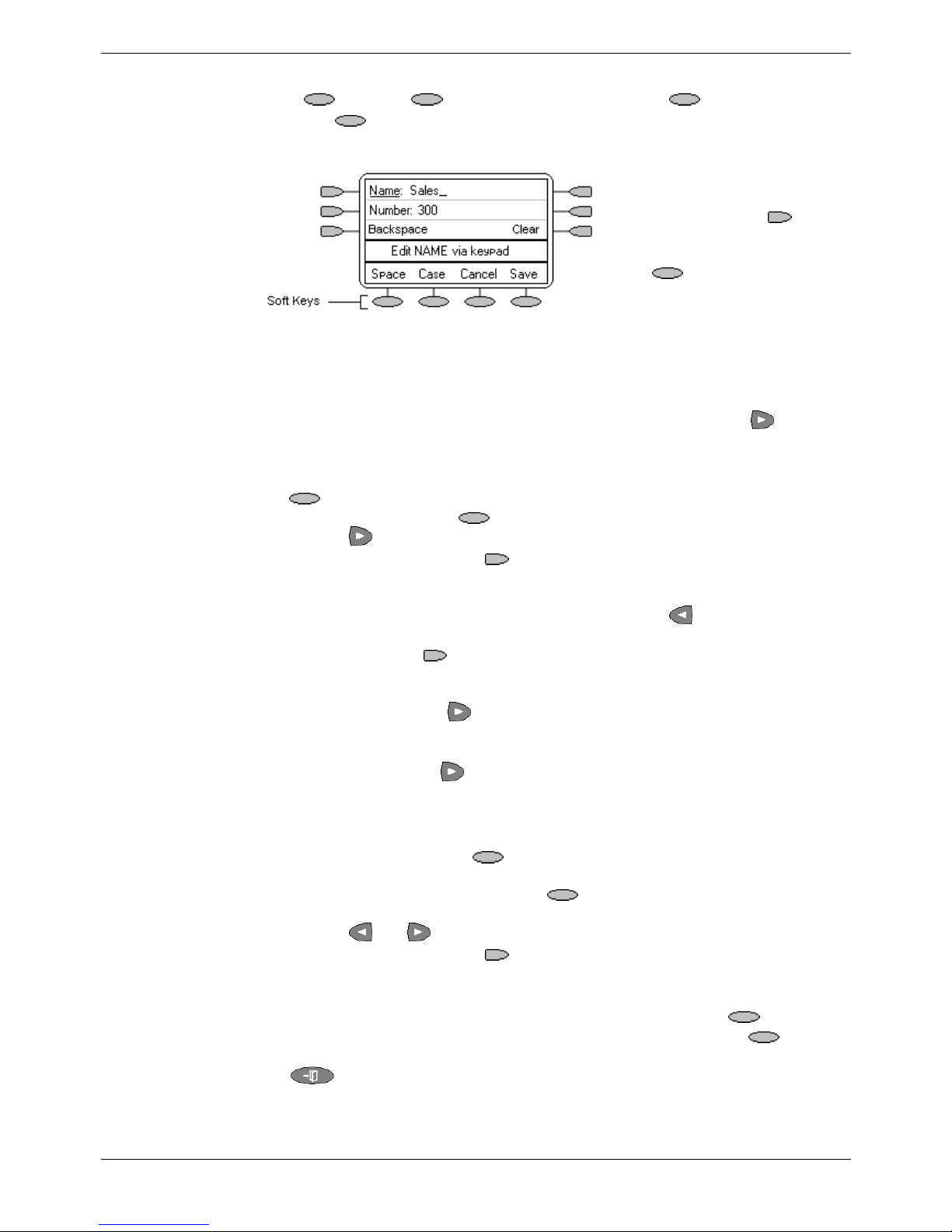 Name: Sales_

Number: 300

Backspace

Clear

Edit NAME via keypad

Space

Case

Cancel

Save

Soft Keys